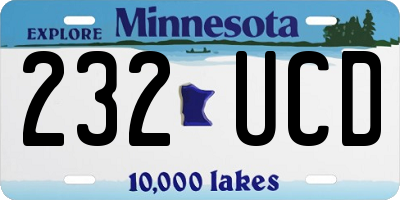 EXPLORE Minnesota

232 UCD

10,000 lakes